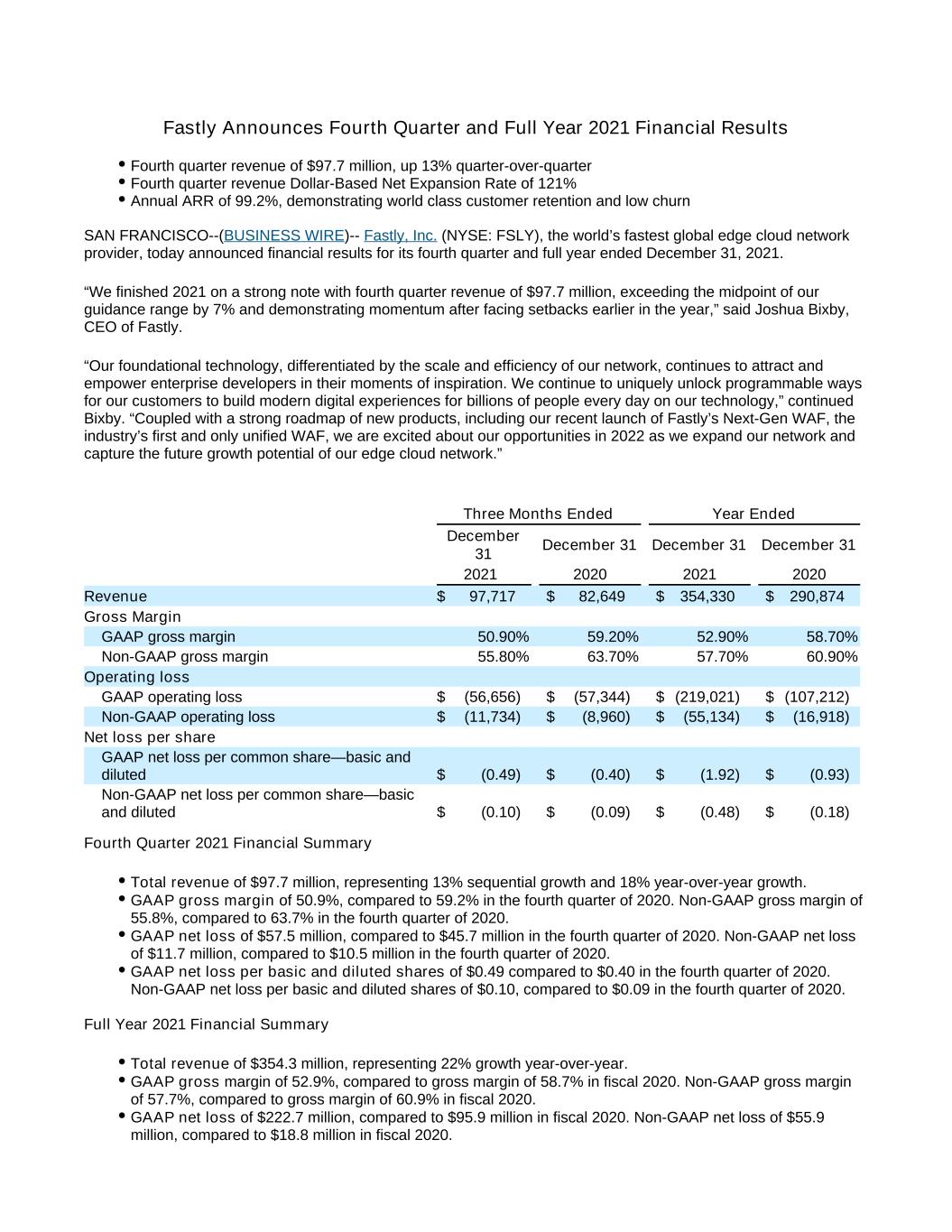 Fastly Announces Fourth Quarter and Full Year 2021 Financial Results

• Fourth quarter revenue of $97.7 million, up 13% quarter-over-quarter
• Fourth quarter revenue Dollar-Based Net Expansion Rate of 121%
• Annual ARR of 99.2%, demonstrating world class customer retention and low churn

SAN FRANCISCO--(BUSINESS WIRE)-- Fastly, Inc. (NYSE: FSLY), the world's fastest global edge cloud network provider, today announced financial results for its fourth quarter and full year ended December 31, 2021.

"We finished 2021 on a strong note with fourth quarter revenue of $97.7 million, exceeding the midpoint of our guidance range by 7% and demonstrating momentum after facing setbacks earlier in the year," said Joshua Bixby, CEO of Fastly.

"Our foundational technology, differentiated by the scale and efficiency of our network, continues to attract and empower enterprise developers in their moments of inspiration. We continue to uniquely unlock programmable ways for our customers to build modern digital experiences for billions of people every day on our technology," continued Bixby. "Coupled with a strong roadmap of new products, including our recent launch of Fastly's Next-Gen WAF, the industry's first and only unified WAF, we are excited about our opportunities in 2022 as we expand our network and capture the future growth potential of our edge cloud network."

| | Three Months Ended | | Year Ended | |
|---|---|---|---|---|
| | December 31 2021 | December 31 2020 | December 31 2021 | December 31 2020 |
| Revenue | $ 97,717 | $ 82,649 | $ 354,330 | $ 290,874 |
| Gross Margin | | | | |
| GAAP gross margin | 50.90% | 59.20% | 52.90% | 58.70% |
| Non-GAAP gross margin | 55.80% | 63.70% | 57.70% | 60.90% |
| Operating loss | | | | |
| GAAP operating loss | $ (56,656) | $ (57,344) | $ (219,021) | $ (107,212) |
| Non-GAAP operating loss | $ (11,734) | $ (8,960) | $ (55,134) | $ (16,918) |
| Net loss per share | | | | |
| GAAP net loss per common share—basic and diluted | $ (0.49) | $ (0.40) | $ (1.92) | $ (0.93) |
| Non-GAAP net loss per common share—basic and diluted | $ (0.10) | $ (0.09) | $ (0.48) | $ (0.18) |

Fourth Quarter 2021 Financial Summary

• Total revenue of $97.7 million, representing 13% sequential growth and 18% year-over-year growth.
• GAAP gross margin of 50.9%, compared to 59.2% in the fourth quarter of 2020. Non-GAAP gross margin of 55.8%, compared to 63.7% in the fourth quarter of 2020.
• GAAP net loss of $57.5 million, compared to $45.7 million in the fourth quarter of 2020. Non-GAAP net loss of $11.7 million, compared to $10.5 million in the fourth quarter of 2020.
• GAAP net loss per basic and diluted shares of $0.49 compared to $0.40 in the fourth quarter of 2020. Non-GAAP net loss per basic and diluted shares of $0.10, compared to $0.09 in the fourth quarter of 2020.

Full Year 2021 Financial Summary

• Total revenue of $354.3 million, representing 22% growth year-over-year.
• GAAP gross margin of 52.9%, compared to gross margin of 58.7% in fiscal 2020. Non-GAAP gross margin of 57.7%, compared to gross margin of 60.9% in fiscal 2020.
• GAAP net loss of $222.7 million, compared to $95.9 million in fiscal 2020. Non-GAAP net loss of $55.9 million, compared to $18.8 million in fiscal 2020.